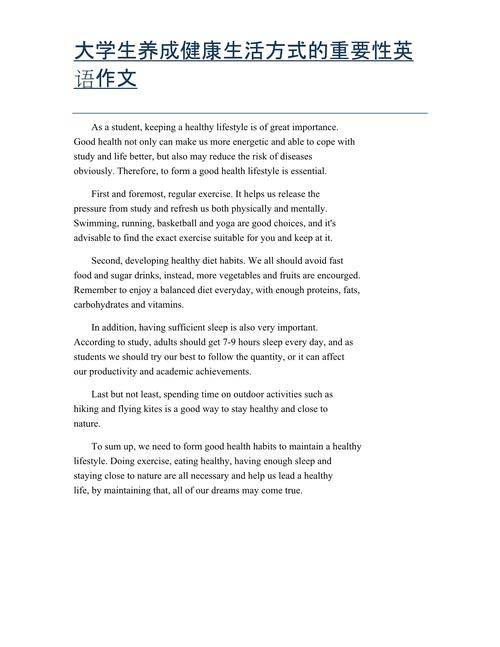 大学生养成健康生活方式的重要性英语作文

As a student, keeping a healthy lifestyle is of great importance. Good health not only can make us more energetic and able to cope with study and life better, but also may reduce the risk of diseases obviously. Therefore, to form a good health lifestyle is essential.

First and foremost, regular exercise. It helps us release the pressure from study and refresh us both physically and mentally. Swimming, running, basketball and yoga are good choices, and it's advisable to find the exact exercise suitable for you and keep at it.

Second, developing healthy diet habits. We all should avoid fast food and sugar drinks, instead, more vegetables and fruits are encourged. Remember to enjoy a balanced diet everyday, with enough proteins, fats, carbohydrates and vitamins.

In addition, having sufficient sleep is also very important. According to study, adults should get 7-9 hours sleep every day, and as students we should try our best to follow the quantity, or it can affect our productivity and academic achievements.

Last but not least, spending time on outdoor activities such as hiking and flying kites is a good way to stay healthy and close to nature.

To sum up, we need to form good health habits to maintain a healthy lifestyle. Doing exercise, eating healthy, having enough sleep and staying close to nature are all necessary and help us lead a healthy life, by maintaining that, all of our dreams may come true.